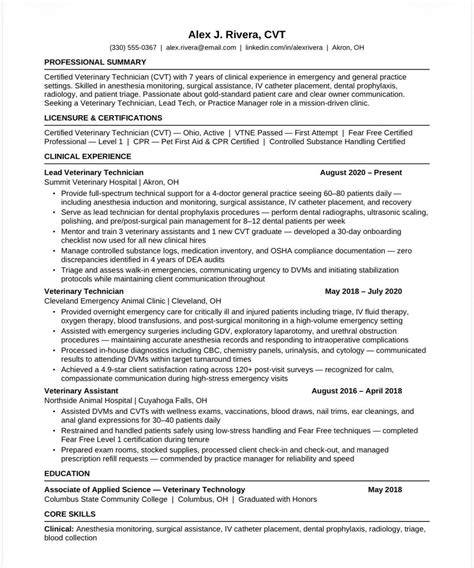 Alex J. Rivera, CVT

(330) 555-0367 | alex.rivera@email.com | linkedin.com/in/alexrivera | Akron, OH

PROFESSIONAL SUMMARY

Certified Veterinary Technician (CVT) with 7 years of clinical experience in emergency and general practice settings. Skilled in anesthesia monitoring, surgical assistance, IV catheter placement, dental prophylaxis, radiology, and patient triage. Passionate about gold-standard patient care and clear owner communication. Seeking a Veterinary Technician, Lead Tech, or Practice Manager role in a mission-driven clinic.

LICENSURE & CERTIFICATIONS

Certified Veterinary Technician (CVT) — Ohio, Active | VTNE Passed — First Attempt | Fear Free Certified Professional — Level 1 | CPR — Pet First Aid & CPR Certified | Controlled Substance Handling Certified

CLINICAL EXPERIENCE

Lead Veterinary Technician August 2020 – Present
Summit Veterinary Hospital | Akron, OH
• Provide full-spectrum technical support for a 4-doctor general practice seeing 60–80 patients daily — including anesthesia induction and monitoring, surgical assistance, IV catheter placement, and recovery
• Serve as lead technician for dental prophylaxis procedures — perform dental radiographs, ultrasonic scaling, polishing, and pre/post-surgical pain management for 8–12 dental patients per week
• Mentor and train 3 veterinary assistants and 1 new CVT graduate — developed a 30-day onboarding checklist now used for all new clinical hires
• Manage controlled substance logs, medication inventory, and OSHA compliance documentation — zero discrepancies identified in 4 years of DEA audits
• Triage and assess walk-in emergencies, communicating urgency to DVMs and initiating stabilization protocols while maintaining client communication throughout

Veterinary Technician May 2018 – July 2020
Cleveland Emergency Animal Clinic | Cleveland, OH
• Provided overnight emergency care for critically ill and injured patients including triage, IV fluid therapy, oxygen therapy, blood transfusions, and post-surgical monitoring in a high-volume emergency setting
• Assisted with emergency surgeries including GDV, exploratory laparotomy, and urethral obstruction procedures — maintaining accurate anesthesia records and responding to intraoperative complications
• Processed in-house diagnostics including CBC, chemistry panels, urinalysis, and cytology — communicated results to attending DVMs within target turnaround times
• Achieved a 4.9-star client satisfaction rating across 120+ post-visit surveys — recognized for calm, compassionate communication during high-stress emergency visits

Veterinary Assistant August 2016 – April 2018
Northside Animal Hospital | Cuyahoga Falls, OH
• Assisted DVMs and CVTs with wellness exams, vaccinations, blood draws, nail trims, ear cleanings, and anal gland expressions for 30–40 patients daily
• Restrained and handled patients safely using low-stress handling and Fear Free techniques — completed Fear Free Level 1 certification during tenure
• Prepared exam rooms, stocked supplies, processed client check-in and check-out, and managed prescription refill requests — commended by practice manager for reliability and speed

EDUCATION

Associate of Applied Science — Veterinary Technology May 2018
Columbus State Community College | Columbus, OH | Graduated with Honors

CORE SKILLS

Clinical: Anesthesia monitoring, surgical assistance, IV catheter placement, dental prophylaxis, radiology, triage, blood collection